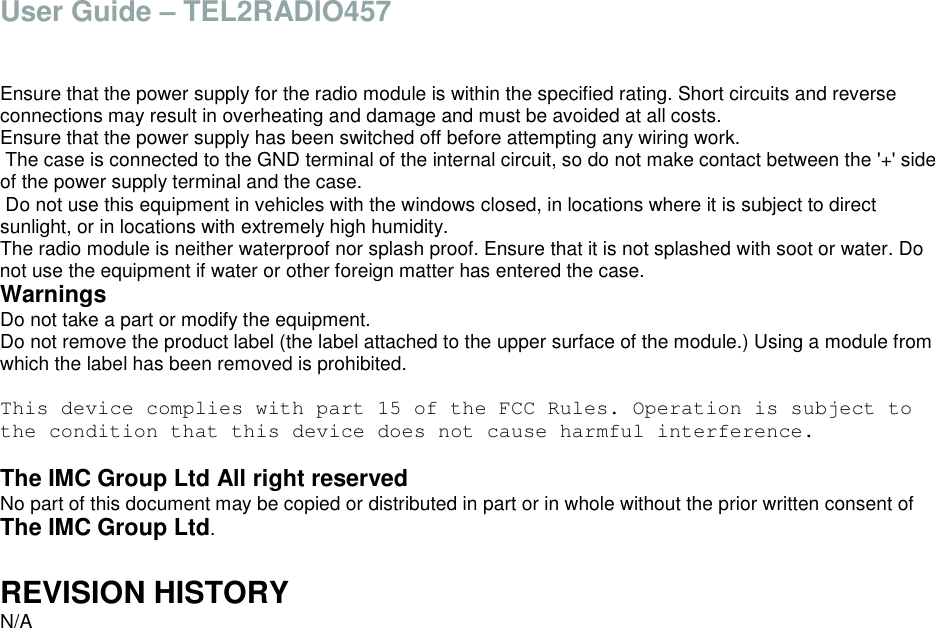 User Guide – TEL2RADIO457

Ensure that the power supply for the radio module is within the specified rating. Short circuits and reverse connections may result in overheating and damage and must be avoided at all costs.
Ensure that the power supply has been switched off before attempting any wiring work.
The case is connected to the GND terminal of the internal circuit, so do not make contact between the '+' side of the power supply terminal and the case.
Do not use this equipment in vehicles with the windows closed, in locations where it is subject to direct sunlight, or in locations with extremely high humidity.
The radio module is neither waterproof nor splash proof. Ensure that it is not splashed with soot or water. Do not use the equipment if water or other foreign matter has entered the case.

Warnings
Do not take a part or modify the equipment.
Do not remove the product label (the label attached to the upper surface of the module.) Using a module from which the label has been removed is prohibited.

This device complies with part 15 of the FCC Rules. Operation is subject to the condition that this device does not cause harmful interference.

The IMC Group Ltd All right reserved
No part of this document may be copied or distributed in part or in whole without the prior written consent of The IMC Group Ltd.

REVISION HISTORY
N/A